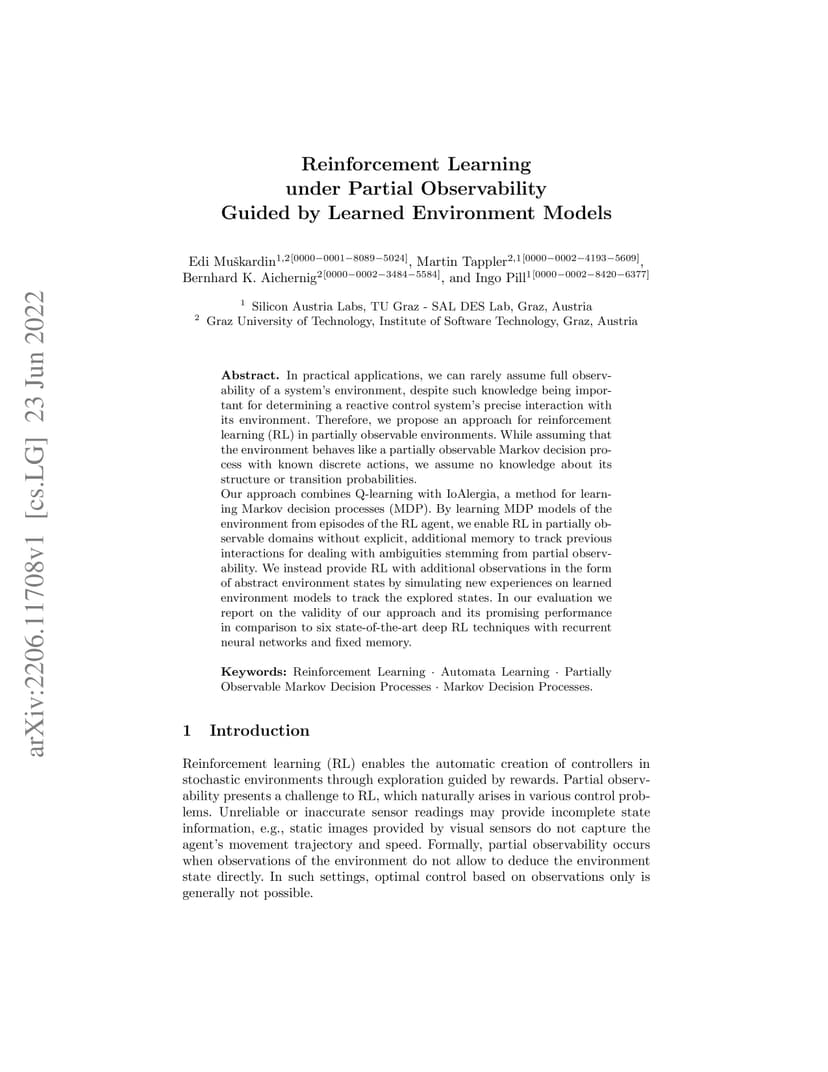 arXiv:2206.11708v1 [cs.LG] 23 Jun 2022

Reinforcement Learning under Partial Observability Guided by Learned Environment Models

Edi Muškardin$^{1,2[0000-0001-8089-5024]}$, Martin Tappler$^{2,1[0000-0002-4193-5609]}$, Bernhard K. Aichernig$^{2[0000-0002-3484-5584]}$, and Ingo Pill$^{1[0000-0002-8420-6377]}$

$^1$ Silicon Austria Labs, TU Graz - SAL DES Lab, Graz, Austria
$^2$ Graz University of Technology, Institute of Software Technology, Graz, Austria

Abstract. In practical applications, we can rarely assume full observability of a system's environment, despite such knowledge being important for determining a reactive control system's precise interaction with its environment. Therefore, we propose an approach for reinforcement learning (RL) in partially observable environments. While assuming that the environment behaves like a partially observable Markov decision process with known discrete actions, we assume no knowledge about its structure or transition probabilities.
Our approach combines Q-learning with IoAlergia, a method for learning Markov decision processes (MDP). By learning MDP models of the environment from episodes of the RL agent, we enable RL in partially observable domains without explicit, additional memory to track previous interactions for dealing with ambiguities stemming from partial observability. We instead provide RL with additional observations in the form of abstract environment states by simulating new experiences on learned environment models to track the explored states. In our evaluation we report on the validity of our approach and its promising performance in comparison to six state-of-the-art deep RL techniques with recurrent neural networks and fixed memory.

Keywords: Reinforcement Learning · Automata Learning · Partially Observable Markov Decision Processes · Markov Decision Processes.

1 Introduction

Reinforcement learning (RL) enables the automatic creation of controllers in stochastic environments through exploration guided by rewards. Partial observability presents a challenge to RL, which naturally arises in various control problems. Unreliable or inaccurate sensor readings may provide incomplete state information, e.g., static images provided by visual sensors do not capture the agent's movement trajectory and speed. Formally, partial observability occurs when observations of the environment do not allow to deduce the environment state directly. In such settings, optimal control based on observations only is generally not possible.